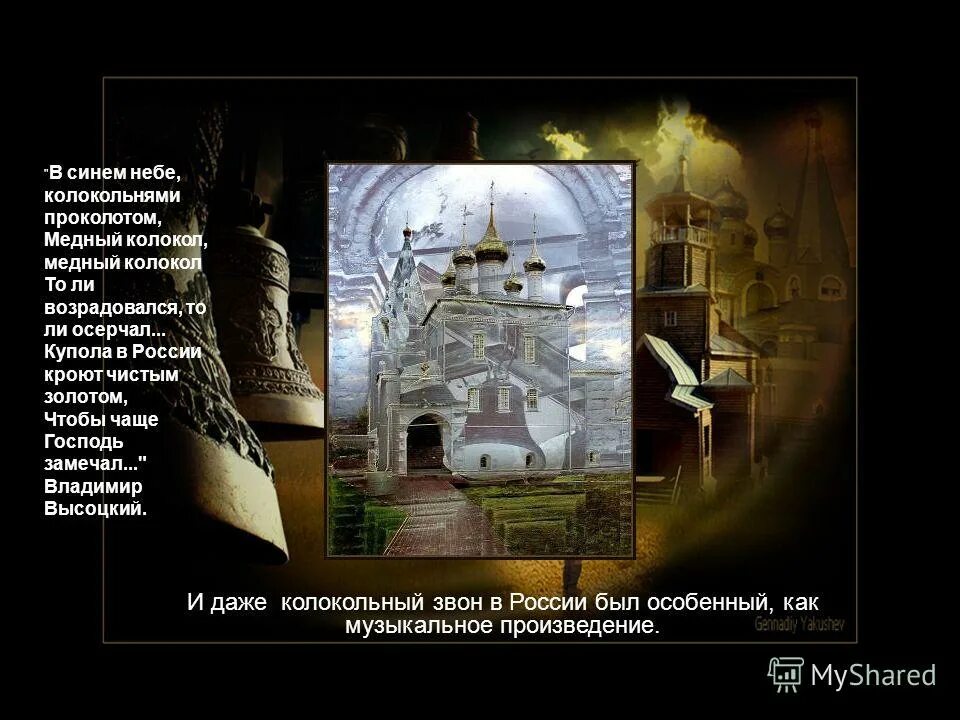 "В синем небе, колокольнями проколотом, Медный колокол, медный колокол То ли возрадовался, то ли осерчал... Купола в России кроют чистым золотом, Чтобы чаще Господь замечал..." Владимир Высоцкий.

И даже колокольный звон в России был особенный, как музыкальное произведение.

Gennadiy Yakushev

MyShared